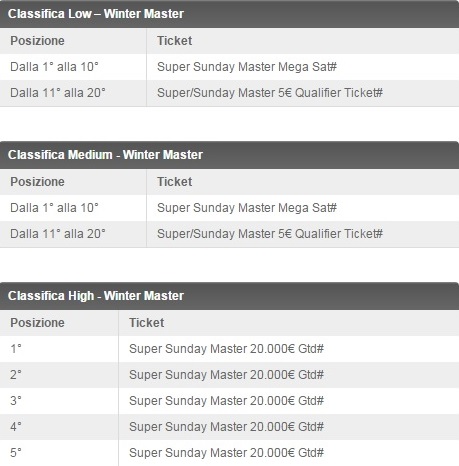 Classifica Low – Winter Master

| Posizione | Ticket |
|---|---|
| Dalla 1° alla 10° | Super Sunday Master Mega Sat# |
| Dalla 11° alla 20° | Super/Sunday Master 5€ Qualifier Ticket# |

Classifica Medium - Winter Master

| Posizione | Ticket |
|---|---|
| Dalla 1° alla 10° | Super Sunday Master Mega Sat# |
| Dalla 11° alla 20° | Super/Sunday Master 5€ Qualifier Ticket# |

Classifica High - Winter Master

| Posizione | Ticket |
|---|---|
| 1° | Super Sunday Master 20.000€ Gtd# |
| 2° | Super Sunday Master 20.000€ Gtd# |
| 3° | Super Sunday Master 20.000€ Gtd# |
| 4° | Super Sunday Master 20.000€ Gtd# |
| 5° | Super Sunday Master 20.000€ Gtd# |